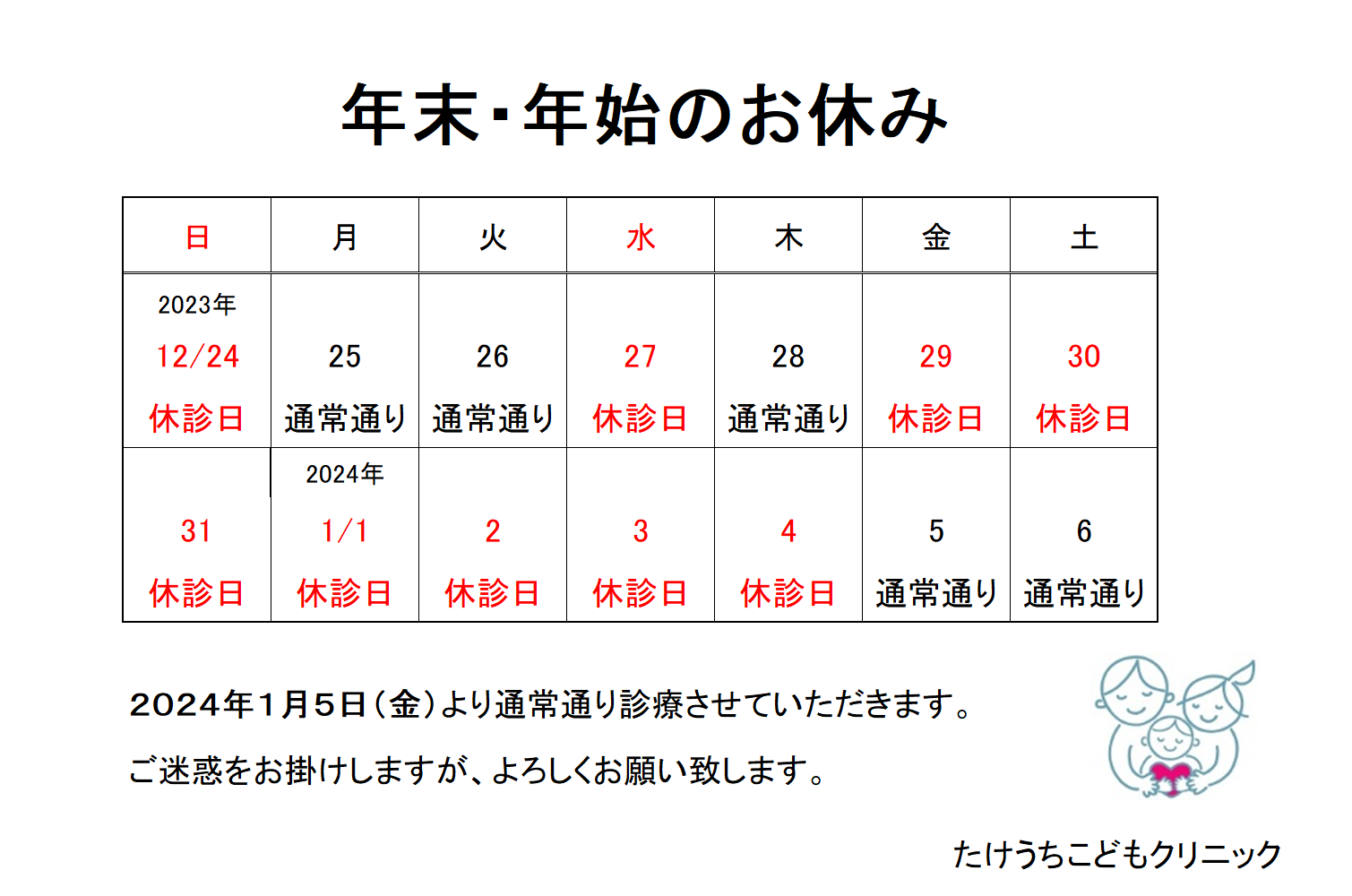 年末･年始のお休み

| 日 | 月 | 火 | 水 | 木 | 金 | 土 |
|---|---|---|---|---|---|---|
| 2023年 12/24 休診日 | 25 通常通り | 26 通常通り | 27 休診日 | 28 通常通り | 29 休診日 | 30 休診日 |
| 31 休診日 | 2024年 1/1 休診日 | 2 休診日 | 3 休診日 | 4 休診日 | 5 通常通り | 6 通常通り |

2024年1月5日（金）より通常通り診療させていただきます。

ご迷惑をお掛けしますが、よろしくお願い致します。

たけうちこどもクリニック